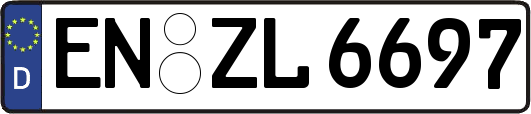 D

EN ZL 6697